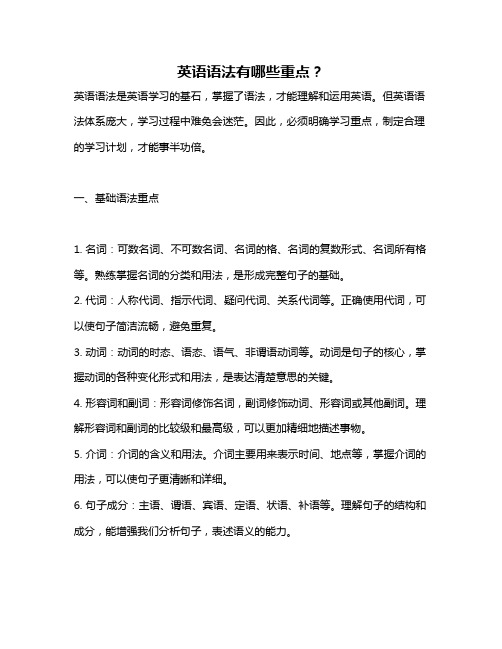 英语语法有哪些重点？

英语语法是英语学习的基石，掌握了语法，才能理解和运用英语。但英语语法体系庞大，学习过程中难免会迷茫。因此，必须明确学习重点，制定合理的学习计划，才能事半功倍。

一、基础语法重点

1. 名词：可数名词、不可数名词、名词的格、名词的复数形式、名词所有格等。熟练掌握名词的分类和用法，是形成完整句子的基础。

2. 代词：人称代词、指示代词、疑问代词、关系代词等。正确使用代词，可以使句子简洁流畅，避免重复。

3. 动词：动词的时态、语态、语气、非谓语动词等。动词是句子的核心，掌握动词的各种变化形式和用法，是表达清楚意思的关键。

4. 形容词和副词：形容词修饰名词，副词修饰动词、形容词或其他副词。理解形容词和副词的比较级和最高级，可以更加精细地描述事物。

5. 介词：介词的含义和用法。介词主要用来表示时间、地点等，掌握介词的用法，可以使句子更清晰和详细。

6. 句子成分：主语、谓语、宾语、定语、状语、补语等。理解句子的结构和成分，能增强我们分析句子，表述语义的能力。